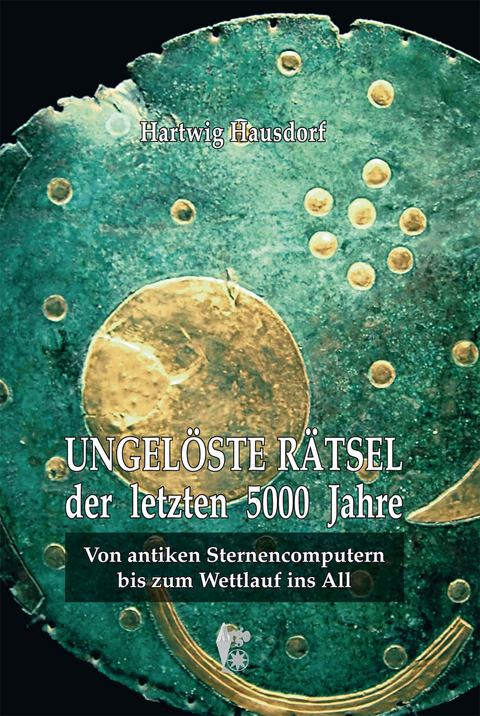 Hartwig Hausdorf

UNGELÖSTE RÄTSEL
der letzten 5000 Jahre

Von antiken Sternencomputern
bis zum Wettlauf ins All